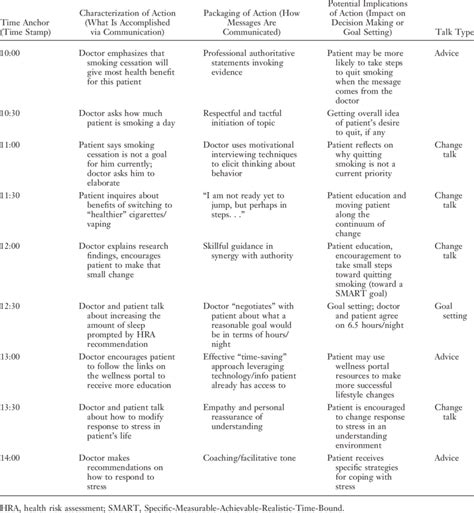 | Time Anchor (Time Stamp) | Characterization of Action (What Is Accomplished via Communication) | Packaging of Action (How Messages Are Communicated) | Potential Implications of Action (Impact on Decision Making or Goal Setting) | Talk Type |
|---|---|---|---|---|
| 10:00 | Doctor emphasizes that smoking cessation will give most health benefit for this patient | Professional authoritative statements invoking evidence | Patient may be more likely to take steps to quit smoking when the message comes from the doctor | Advice |
| 10:30 | Doctor asks how much patient is smoking a day | Respectful and tactful initiation of topic | Getting overall idea of patient's desire to quit, if any | |
| 11:00 | Patient says smoking cessation is not a goal for him currently; doctor asks him to elaborate | Doctor uses motivational interviewing techniques to elicit thinking about behavior | Patient reflects on why quitting smoking is not a current priority | Change talk |
| 11:30 | Patient inquires about benefits of switching to "healthier" cigarettes/ vaping | "I am not ready yet to jump, but perhaps in steps. . ." | Patient education and moving patient along the continuum of change | Change talk |
| 12:00 | Doctor explains research findings, encourages patient to make that small change | Skillful guidance in synergy with authority | Patient education, encouragement to take small steps toward quitting smoking (toward a SMART goal) | Change talk |
| 12:30 | Doctor and patient talk about increasing the amount of sleep prompted by HRA recommendation | Doctor "negotiates" with patient about what a reasonable goal would be in terms of hours/ night | Goal setting; doctor and patient agree on 6.5 hours/night | Goal setting |
| 13:00 | Doctor encourages patient to follow the links on the wellness portal to receive more education | Effective "time-saving" approach leveraging technology/info patient already has access to | Patient may use wellness portal resources to make more successful lifestyle changes | Advice |
| 13:30 | Doctor and patient talk about how to modify response to stress in patient's life | Empathy and personal reassurance of understanding | Patient is encouraged to change response to stress in an understanding environment | Change talk |
| 14:00 | Doctor makes recommendations on how to respond to stress | Coaching/facilitative tone | Patient receives specific strategies for coping with stress | Advice |

HRA, health risk assessment; SMART, Specific-Measurable-Achievable-Realistic-Time-Bound.